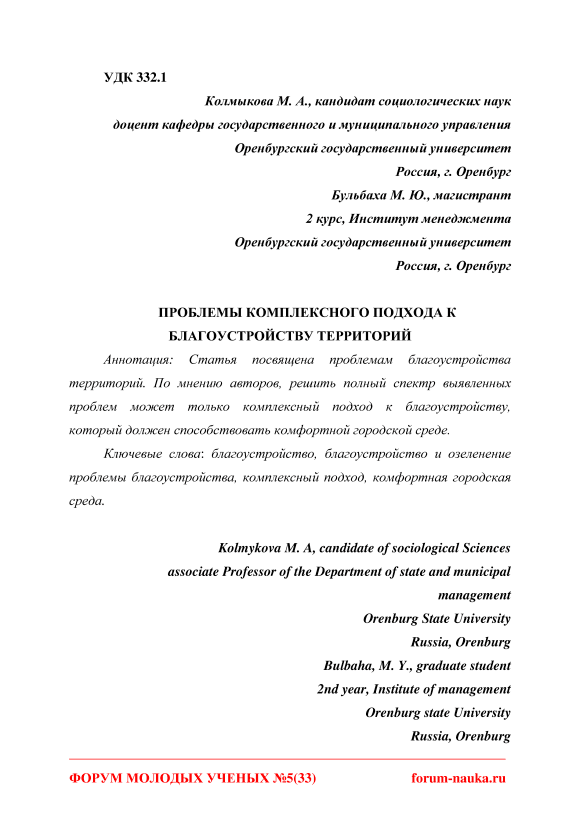 УДК 332.1

Колмыкова М. А., кандидат социологических наук
доцент кафедры государственного и муниципального управления
Оренбургский государственный университет
Россия, г. Оренбург
Бульбаха М. Ю., магистрант
2 курс, Институт менеджмента
Оренбургский государственный университет
Россия, г. Оренбург

ПРОБЛЕМЫ КОМПЛЕКСНОГО ПОДХОДА К БЛАГОУСТРОЙСТВУ ТЕРРИТОРИЙ

Аннотация: Статья посвящена проблемам благоустройства территорий. По мнению авторов, решить полный спектр выявленных проблем может только комплексный подход к благоустройству, который должен способствовать комфортной городской среде.

Ключевые слова: благоустройство, благоустройство и озеленение проблемы благоустройства, комплексный подход, комфортная городская среда.

Kolmykova M. A, candidate of sociological Sciences
associate Professor of the Department of state and municipal management
Orenburg State University
Russia, Orenburg
Bulbaha, M. Y., graduate student
2nd year, Institute of management
Orenburg state University
Russia, Orenburg

ФОРУМ МОЛОДЫХ УЧЕНЫХ №5(33)
forum-nauka.ru